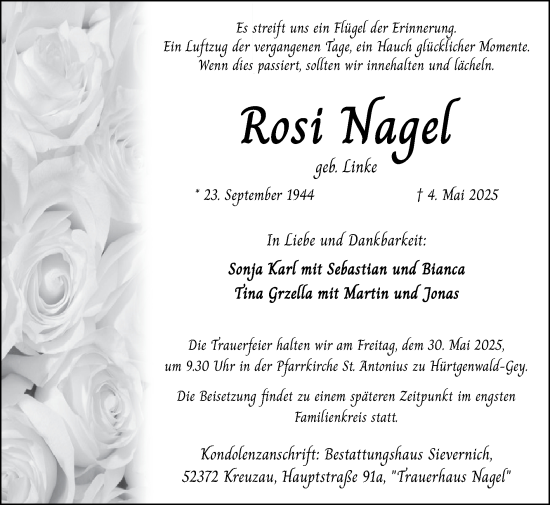 Es streift uns ein Flügel der Erinnerung.
Ein Luftzug der vergangenen Tage, ein Hauch glücklicher Momente.
Wenn dies passiert, sollten wir innehalten und lächeln.

Rosi Nagel

geb. Linke

* 23. September 1944

† 4. Mai 2025

In Liebe und Dankbarkeit:

Sonja Karl mit Sebastian und Bianca
Tina Grzella mit Martin und Jonas

Die Trauerfeier halten wir am Freitag, dem 30. Mai 2025, um 9.30 Uhr in der Pfarrkirche St. Antonius zu Hürtgenwald-Gey.

Die Beisetzung findet zu einem späteren Zeitpunkt im engsten Familienkreis statt.

Kondolenzanschrift: Bestattungshaus Sievernich,
52372 Kreuzau, Hauptstraße 91a, "Trauerhaus Nagel"